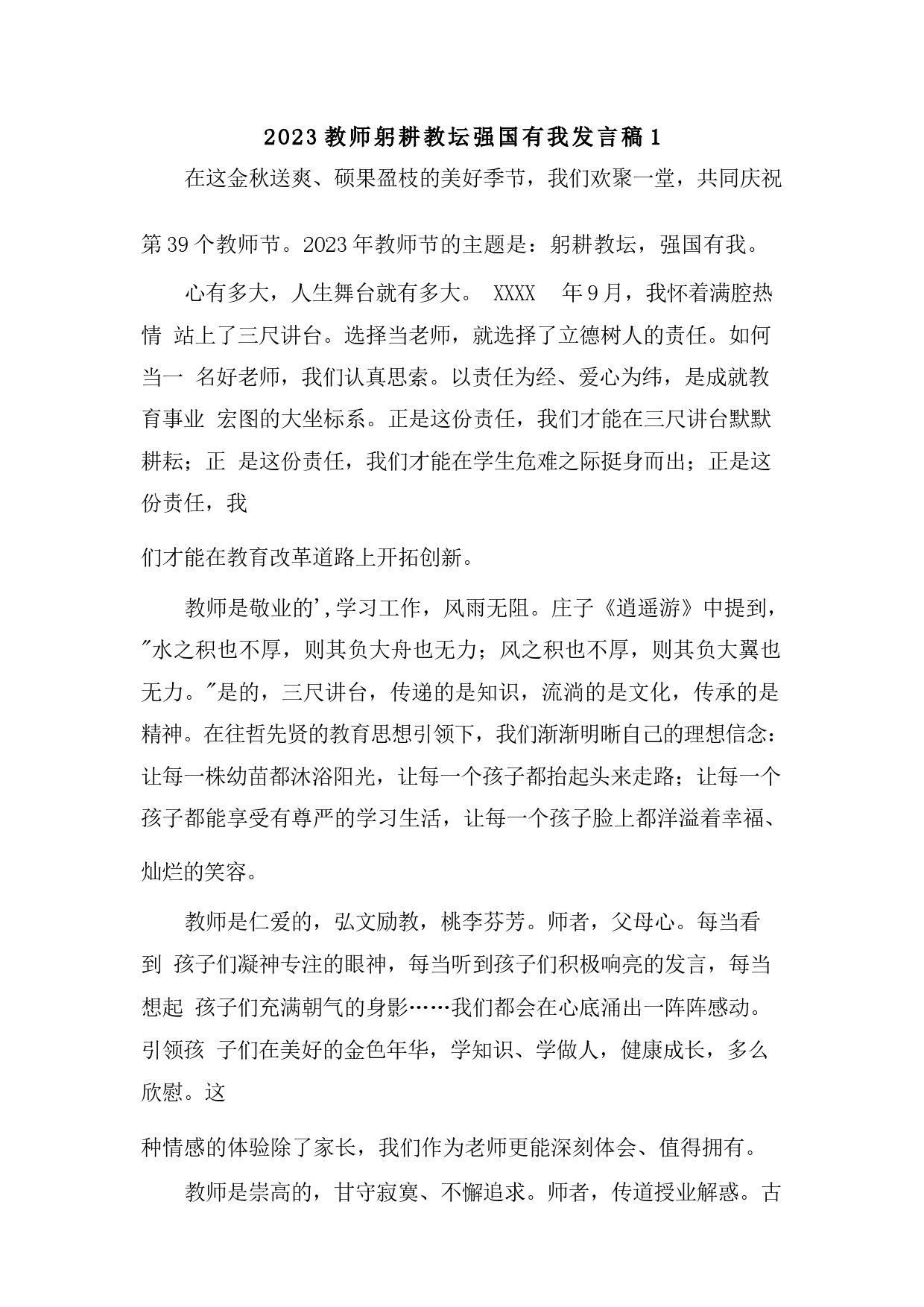 2023教师躬耕教坛强国有我发言稿1

在这金秋送爽、硕果盈枝的美好季节，我们欢聚一堂，共同庆祝第39个教师节。2023年教师节的主题是：躬耕教坛，强国有我。

心有多大，人生舞台就有多大。 XXXX 年9月，我怀着满腔热情 站上了三尺讲台。选择当老师，就选择了立德树人的责任。如何当一 名好老师，我们认真思索。以责任为经、爱心为纬，是成就教育事业 宏图的大坐标系。正是这份责任，我们才能在三尺讲台默默耕耘；正 是这份责任，我们才能在学生危难之际挺身而出；正是这份责任，我们才能在教育改革道路上开拓创新。

教师是敬业的',学习工作，风雨无阻。庄子《逍遥游》中提到，"水之积也不厚，则其负大舟也无力；风之积也不厚，则其负大翼也无力。"是的，三尺讲台，传递的是知识，流淌的是文化，传承的是精神。在往哲先贤的教育思想引领下，我们渐渐明晰自己的理想信念：让每一株幼苗都沐浴阳光，让每一个孩子都抬起头来走路；让每一个孩子都能享受有尊严的学习生活，让每一个孩子脸上都洋溢着幸福、灿烂的笑容。

教师是仁爱的，弘文励教，桃李芬芳。师者，父母心。每当看到 孩子们凝神专注的眼神，每当听到孩子们积极响亮的发言，每当想起 孩子们充满朝气的身影……我们都会在心底涌出一阵阵感动。引领孩 子们在美好的金色年华，学知识、学做人，健康成长，多么欣慰。这种情感的体验除了家长，我们作为老师更能深刻体会、值得拥有。

教师是崇高的，甘守寂寞、不懈追求。师者，传道授业解惑。古